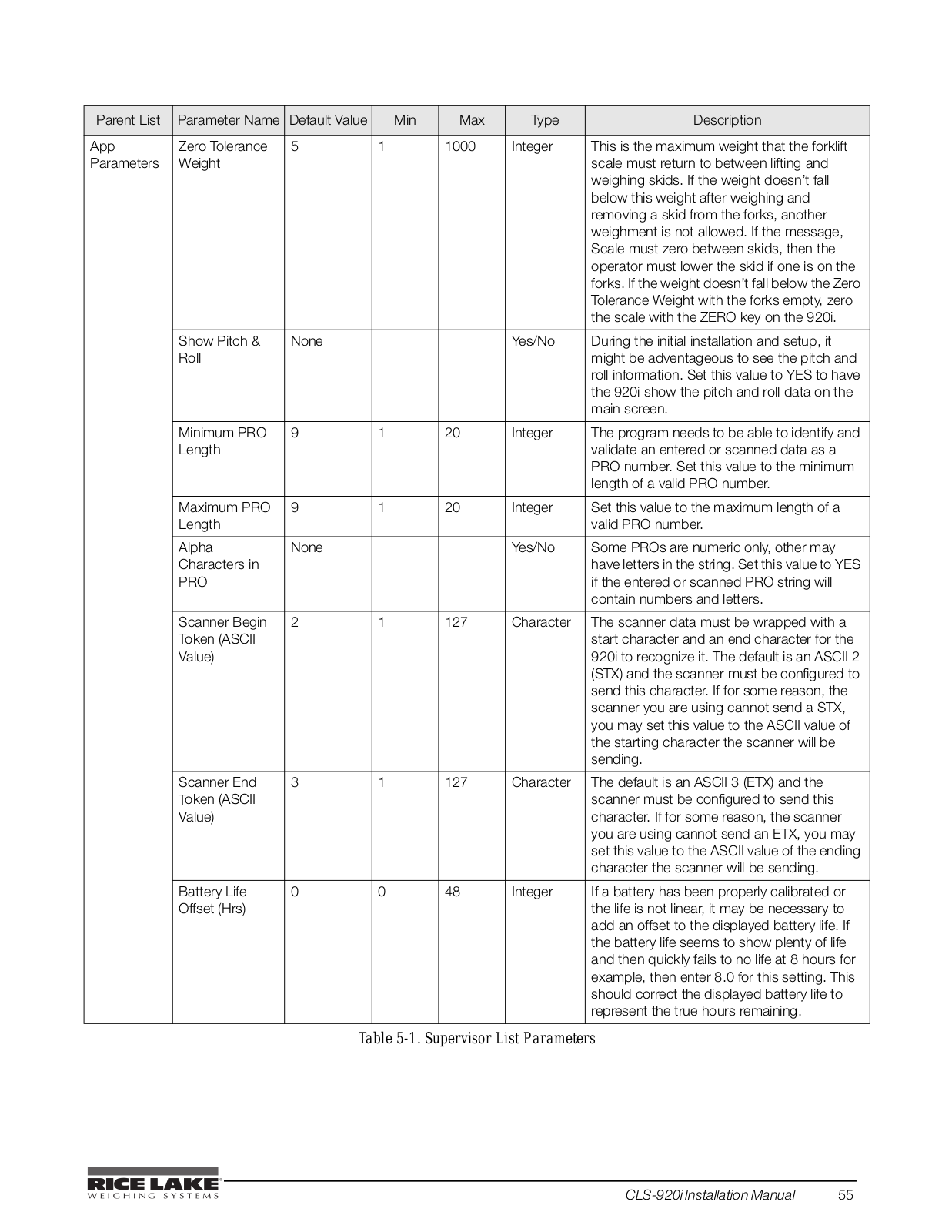 | Parent List | Parameter Name | Default Value | Min | Max | Type | Description |
|---|---|---|---|---|---|---|
| App Parameters | Zero Tolerance Weight | 5 | 1 | 1000 | Integer | This is the maximum weight that the forklift scale must return to between lifting and weighing skids. If the weight doesn't fall below this weight after weighing and removing a skid from the forks, another weighment is not allowed. If the message, Scale must zero between skids, then the operator must lower the skid if one is on the forks. If the weight doesn't fall below the Zero Tolerance Weight with the forks empty, zero the scale with the ZERO key on the 920i. |
| | Show Pitch & Roll | None | | | Yes/No | During the initial installation and setup, it might be adventageous to see the pitch and roll information. Set this value to YES to have the 920i show the pitch and roll data on the main screen. |
| | Minimum PRO Length | 9 | 1 | 20 | Integer | The program needs to be able to identify and validate an entered or scanned data as a PRO number. Set this value to the minimum length of a valid PRO number. |
| | Maximum PRO Length | 9 | 1 | 20 | Integer | Set this value to the maximum length of a valid PRO number. |
| | Alpha Characters in PRO | None | | | Yes/No | Some PROs are numeric only, other may have letters in the string. Set this value to YES if the entered or scanned PRO string will contain numbers and letters. |
| | Scanner Begin Token (ASCII Value) | 2 | 1 | 127 | Character | The scanner data must be wrapped with a start character and an end character for the 920i to recognize it. The default is an ASCII 2 (STX) and the scanner must be configured to send this character. If for some reason, the scanner you are using cannot send a STX, you may set this value to the ASCII value of the starting character the scanner will be sending. |
| | Scanner End Token (ASCII Value) | 3 | 1 | 127 | Character | The default is an ASCII 3 (ETX) and the scanner must be configured to send this character. If for some reason, the scanner you are using cannot send an ETX, you may set this value to the ASCII value of the ending character the scanner will be sending. |
| | Battery Life Offset (Hrs) | 0 | 0 | 48 | Integer | If a battery has been properly calibrated or the life is not linear, it may be necessary to add an offset to the displayed battery life. If the battery life seems to show plenty of life and then quickly fails to no life at 8 hours for example, then enter 8.0 for this setting. This should correct the displayed battery life to represent the true hours remaining. |

Table 5-1. Supervisor List Parameters

RICE LAKE WEIGHING SYSTEMS

CLS-920i Installation Manual 55